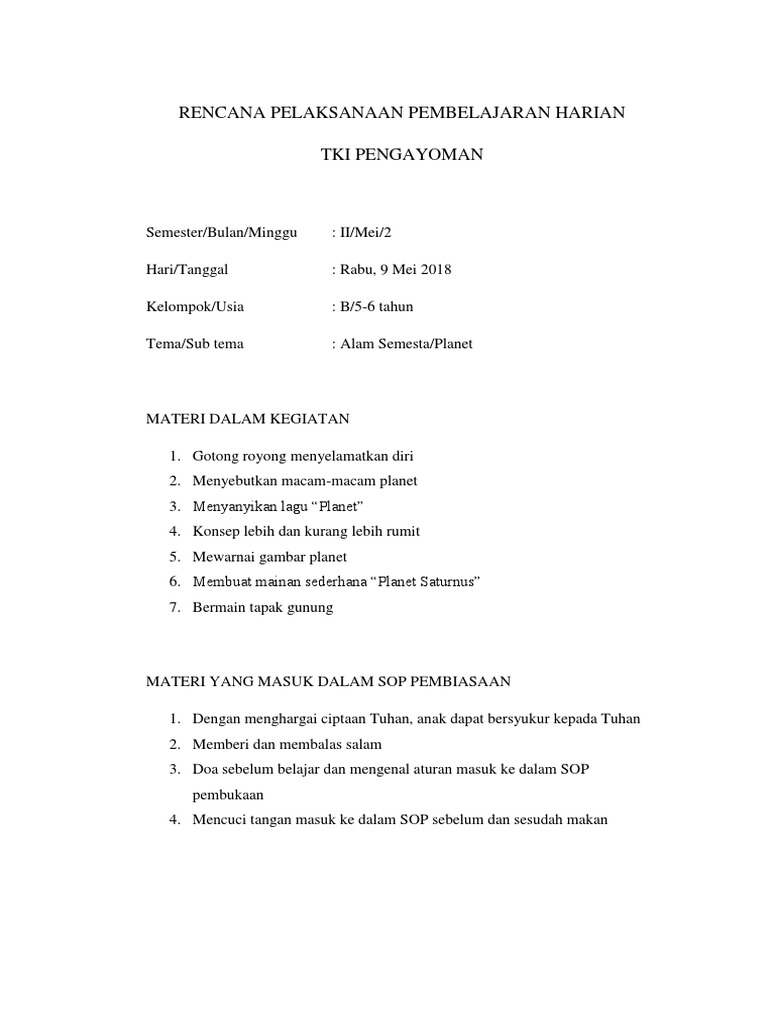 RENCANA PELAKSANAAN PEMBELAJARAN HARIAN

TKI PENGAYOMAN

Semester/Bulan/Minggu : II/Mei/2

Hari/Tanggal : Rabu, 9 Mei 2018

Kelompok/Usia : B/5-6 tahun

Tema/Sub tema : Alam Semesta/Planet

MATERI DALAM KEGIATAN

1. Gotong royong menyelamatkan diri
2. Menyebutkan macam-macam planet
3. Menyanyikan lagu “Planet”
4. Konsep lebih dan kurang lebih rumit
5. Mewarnai gambar planet
6. Membuat mainan sederhana “Planet Saturnus”
7. Bermain tapak gunung

MATERI YANG MASUK DALAM SOP PEMBIASAAN

1. Dengan menghargai ciptaan Tuhan, anak dapat bersyukur kepada Tuhan
2. Memberi dan membalas salam
3. Doa sebelum belajar dan mengenal aturan masuk ke dalam SOP pembukaan
4. Mencuci tangan masuk ke dalam SOP sebelum dan sesudah makan